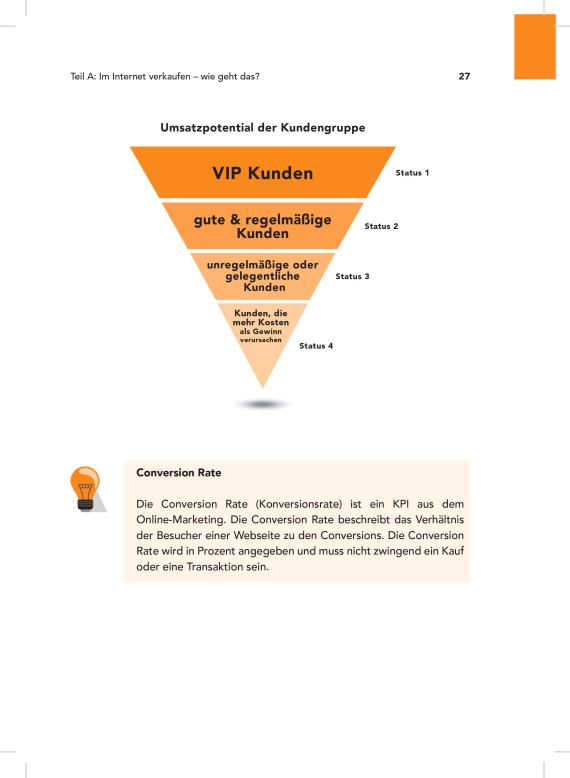 Teil A: Im Internet verkaufen – wie geht das?

27

Umsatzpotential der Kundengruppe

VIP Kunden

Status 1

gute & regelmäßige Kunden

Status 2

unregelmäßige oder gelegentliche Kunden

Status 3

Kunden, die mehr Kosten als Gewinn verursachen

Status 4

Conversion Rate

Die Conversion Rate (Konversionsrate) ist ein KPI aus dem Online-Marketing. Die Conversion Rate beschreibt das Verhältnis der Besucher einer Webseite zu den Conversions. Die Conversion Rate wird in Prozent angegeben und muss nicht zwingend ein Kauf oder eine Transaktion sein.